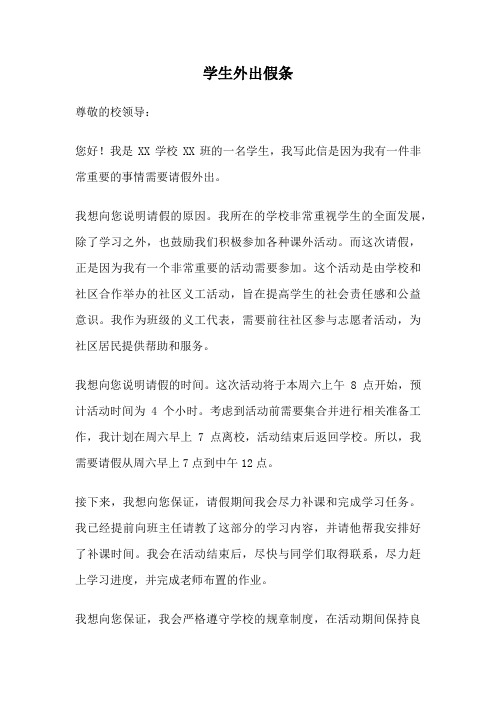 学生外出假条

尊敬的校领导：

您好！我是 XX 学校 XX 班的一名学生，我写此信是因为我有一件非常重要的事情需要请假外出。

我想向您说明请假的原因。我所在的学校非常重视学生的全面发展，除了学习之外，也鼓励我们积极参加各种课外活动。而这次请假，正是因为我有一个非常重要的活动需要参加。这个活动是由学校和社区合作举办的社区义工活动，旨在提高学生的社会责任感和公益意识。我作为班级的义工代表，需要前往社区参与志愿者活动，为社区居民提供帮助和服务。

我想向您说明请假的时间。这次活动将于本周六上午 8 点开始，预计活动时间为 4 个小时。考虑到活动前需要集合并进行相关准备工作，我计划在周六早上 7 点离校，活动结束后返回学校。所以，我需要请假从周六早上 7 点到中午 12 点。

接下来，我想向您保证，请假期间我会尽力补课和完成学习任务。我已经提前向班主任请教了这部分的学习内容，并请他帮我安排好了补课时间。我会在活动结束后，尽快与同学们取得联系，尽力赶上学习进度，并完成老师布置的作业。

我想向您保证，我会严格遵守学校的规章制度，在活动期间保持良